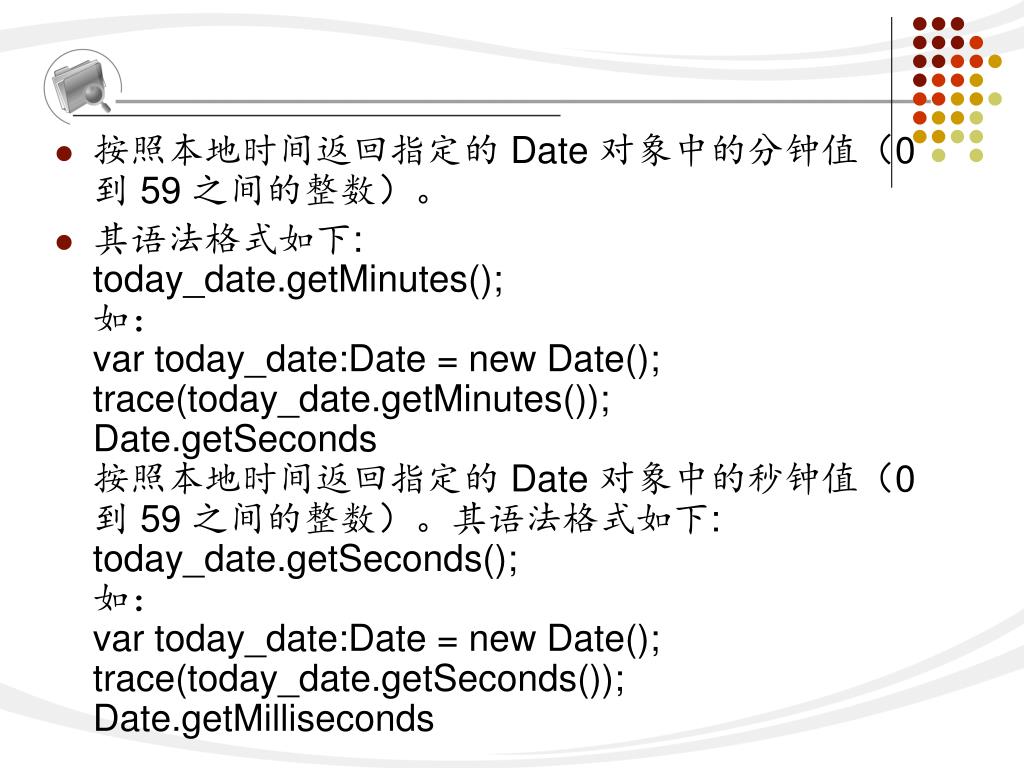 按照本地时间返回指定的 Date 对象中的分钟值（0 到 59 之间的整数）。

其语法格式如下:
today_date.getMinutes();
如:
var today_date:Date = new Date();
trace(today_date.getMinutes());
Date.getSeconds
按照本地时间返回指定的 Date 对象中的秒钟值（0 到 59 之间的整数）。其语法格式如下:
today_date.getSeconds();
如:
var today_date:Date = new Date();
trace(today_date.getSeconds());
Date.getMilliseconds